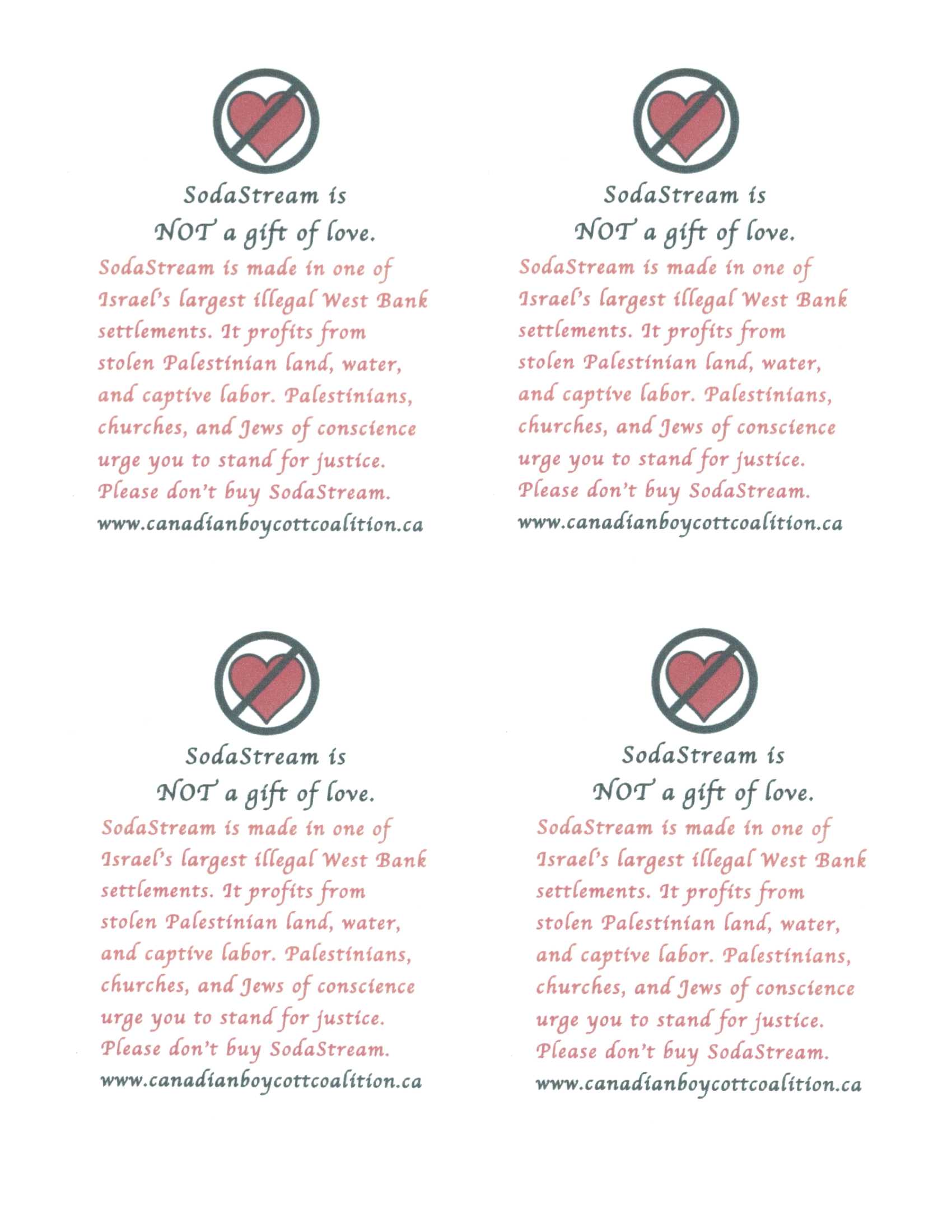 SodaStream is
NOT a gift of love.

SodaStream is made in one of Israel's largest illegal West Bank settlements. It profits from stolen Palestinian land, water, and captive labor. Palestinians, churches, and Jews of conscience urge you to stand for justice. Please don't buy SodaStream.

www.canadianboycottcoalition.ca

SodaStream is
NOT a gift of love.

SodaStream is made in one of Israel's largest illegal West Bank settlements. It profits from stolen Palestinian land, water, and captive labor. Palestinians, churches, and Jews of conscience urge you to stand for justice. Please don't buy SodaStream.

www.canadianboycottcoalition.ca

SodaStream is
NOT a gift of love.

SodaStream is made in one of Israel's largest illegal West Bank settlements. It profits from stolen Palestinian land, water, and captive labor. Palestinians, churches, and Jews of conscience urge you to stand for justice. Please don't buy SodaStream.

www.canadianboycottcoalition.ca

SodaStream is
NOT a gift of love.

SodaStream is made in one of Israel's largest illegal West Bank settlements. It profits from stolen Palestinian land, water, and captive labor. Palestinians, churches, and Jews of conscience urge you to stand for justice. Please don't buy SodaStream.

www.canadianboycottcoalition.ca